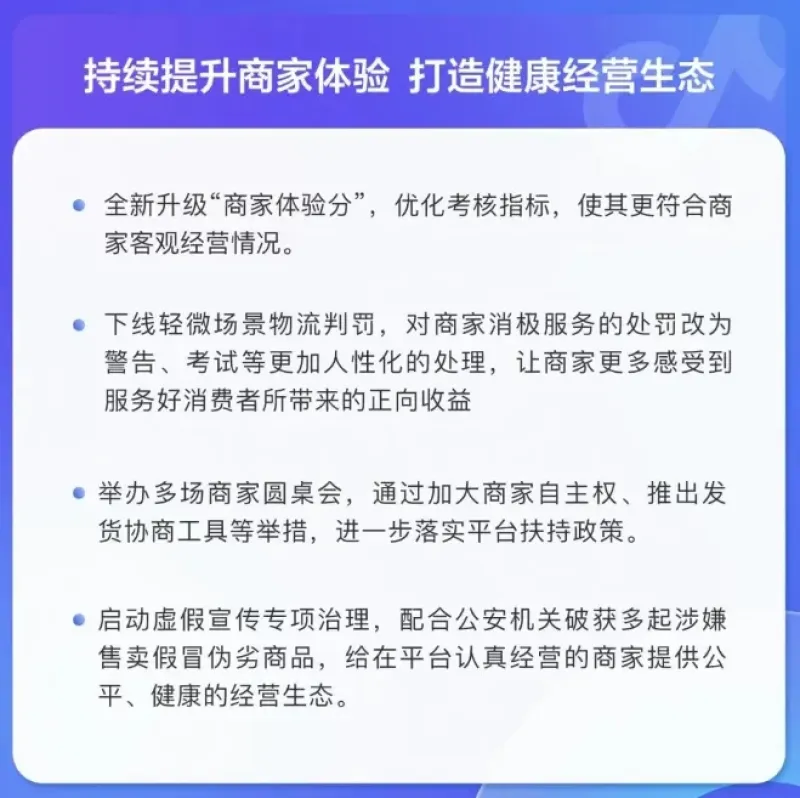 持续提升商家体验 打造健康经营生态

• 全新升级“商家体验分”，优化考核指标，使其更符合商家客观经营情况。

• 下线轻微场景物流判罚，对商家消极服务的处罚改为警告、考试等更加人性化的处理，让商家更多感受到服务好消费者所带来的正向收益

• 举办多场商家圆桌会，通过加大商家自主权、推出发货协商工具等举措，进一步落实平台扶持政策。

• 启动虚假宣传专项治理，配合公安机关破获多起涉嫌售卖假冒伪劣商品，给在平台认真经营的商家提供公平、健康的经营生态。